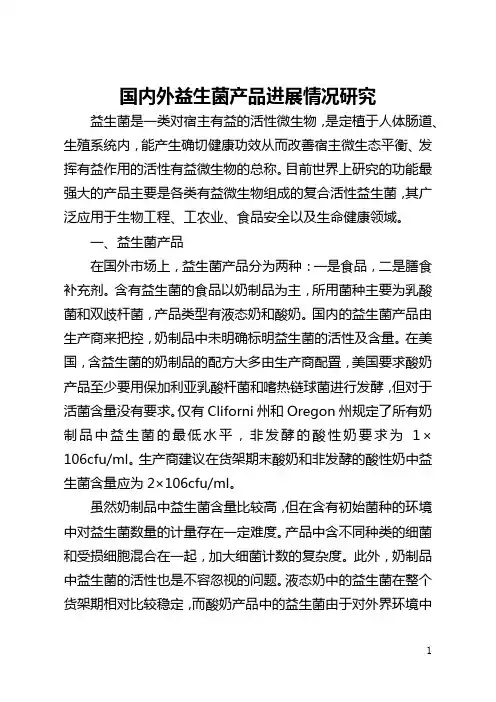 国内外益生菌产品进展情况研究

益生菌是一类对宿主有益的活性微生物，是定植于人体肠道、生殖系统内，能产生确切健康功效从而改善宿主微生态平衡、发挥有益作用的活性有益微生物的总称。目前世界上研究的功能最强大的产品主要是各类有益微生物组成的复合活性益生菌，其广泛应用于生物工程、工农业、食品安全以及生命健康领域。

一、益生菌产品

在国外市场上，益生菌产品分为两种：一是食品，二是膳食补充剂。含有益生菌的食品以奶制品为主，所用菌种主要为乳酸菌和双歧杆菌，产品类型有液态奶和酸奶。国内的益生菌产品由生产商来把控，奶制品中未明确标明益生菌的活性及含量。在美国，含益生菌的奶制品的配方大多由生产商配置，美国要求酸奶产品至少要用保加利亚乳酸杆菌和嗜热链球菌进行发酵，但对于活菌含量没有要求。仅有 Cliforni 州和 Oregon 州规定了所有奶制品中益生菌的最低水平，非发酵的酸性奶要求为 1×106cfu/ml。生产商建议在货架期末酸奶和非发酵的酸性奶中益生菌含量应为 2×106cfu/ml。

虽然奶制品中益生菌含量比较高，但在含有初始菌种的环境中对益生菌数量的计量存在一定难度。产品中含不同种类的细菌和受损细胞混合在一起，加大细菌计数的复杂度。此外，奶制品中益生菌的活性也是不容忽视的问题。液态奶中的益生菌在整个货架期相对比较稳定，而酸奶产品中的益生菌由于对外界环境中

1